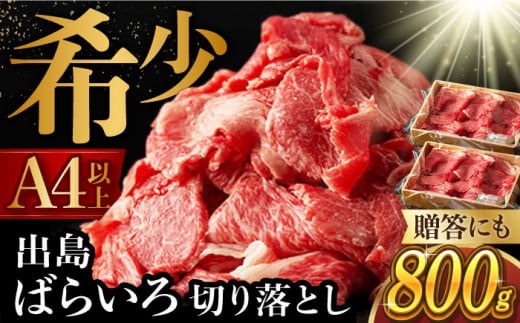 希少

A4以上

出島
ばらいろ 切り落とし

贈答にも

800g